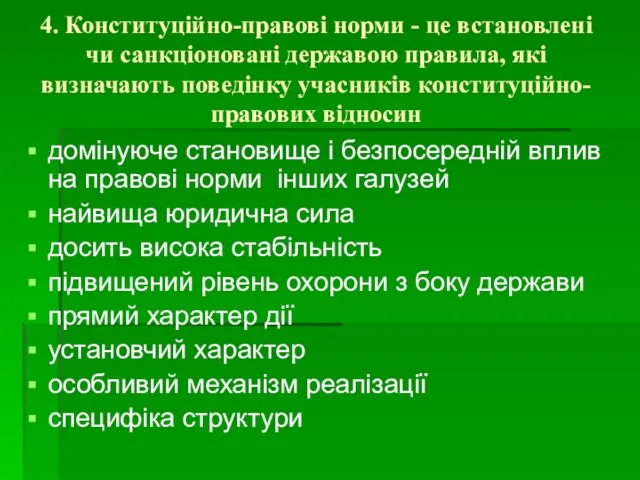 4. Конституційно-правові норми - це встановлені чи санкціоновані державою правила, які визначають поведінку учасників конституційно-правових відносин

- домінуюче становище і безпосередній вплив на правові норми інших галузей
- найвища юридична сила
- досить висока стабільність
- підвищений рівень охорони з боку держави
- прямий характер дії
- установчий характер
- особливий механізм реалізації
- специфіка структури